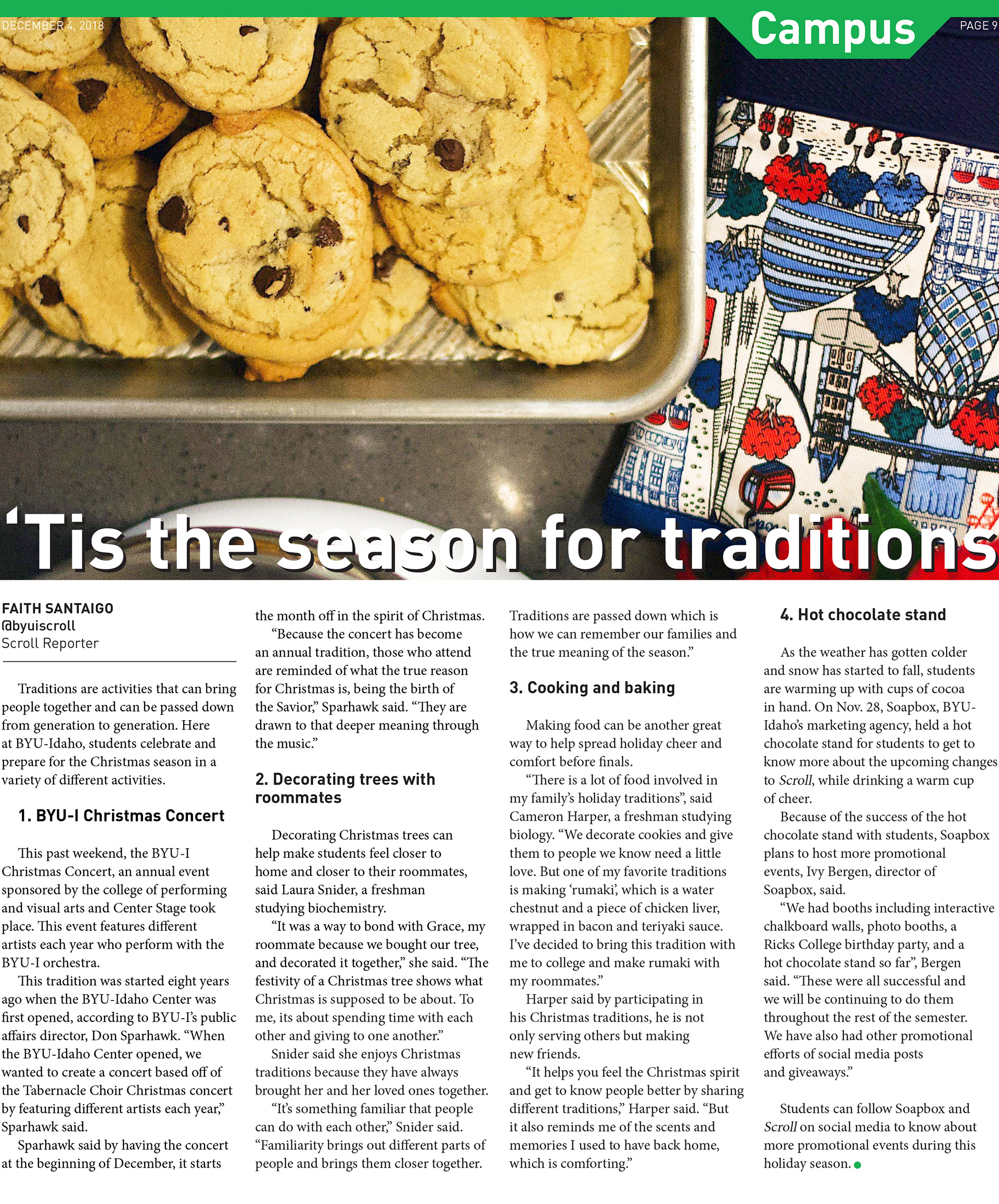 DECEMBER 4, 2018

Campus

PAGE 9

'Tis the season for traditions

FAITH SANTAIGO
@byuiscroll
Scroll Reporter

Traditions are activities that can bring people together and can be passed down from generation to generation. Here at BYU-Idaho, students celebrate and prepare for the Christmas season in a variety of different activities.

1. BYU-I Christmas Concert

This past weekend, the BYU-I Christmas Concert, an annual event sponsored by the college of performing and visual arts and Center Stage took place. This event features different artists each year who perform with the BYU-I orchestra.

This tradition was started eight years ago when the BYU-Idaho Center was first opened, according to BYU-I's public affairs director, Don Sparhawk. "When the BYU-Idaho Center opened, we wanted to create a concert based off of the Tabernacle Choir Christmas concert by featuring different artists each year," Sparhawk said.

Sparhawk said by having the concert at the beginning of December, it starts the month off in the spirit of Christmas.

"Because the concert has become an annual tradition, those who attend are reminded of what the true reason for Christmas is, being the birth of the Savior," Sparhawk said. "They are drawn to that deeper meaning through the music."

2. Decorating trees with roommates

Decorating Christmas trees can help make students feel closer to home and closer to their roommates, said Laura Snider, a freshman studying biochemistry.

"It was a way to bond with Grace, my roommate because we bought our tree, and decorated it together," she said. "The festivity of a Christmas tree shows what Christmas is supposed to be about. To me, its about spending time with each other and giving to one another."

Snider said she enjoys Christmas traditions because they have always brought her and her loved ones together.

"It's something familiar that people can do with each other," Snider said. "Familiarity brings out different parts of people and brings them closer together. Traditions are passed down which is how we can remember our families and the true meaning of the season."

3. Cooking and baking

Making food can be another great way to help spread holiday cheer and comfort before finals.

"There is a lot of food involved in my family's holiday traditions", said Cameron Harper, a freshman studying biology. "We decorate cookies and give them to people we know need a little love. But one of my favorite traditions is making 'rumaki', which is a water chestnut and a piece of chicken liver, wrapped in bacon and teriyaki sauce. I've decided to bring this tradition with me to college and make rumaki with my roommates."

Harper said by participating in his Christmas traditions, he is not only serving others but making new friends.

"It helps you feel the Christmas spirit and get to know people better by sharing different traditions," Harper said. "But it also reminds me of the scents and memories I used to have back home, which is comforting."

4. Hot chocolate stand

As the weather has gotten colder and snow has started to fall, students are warming up with cups of cocoa in hand. On Nov. 28, Soapbox, BYU-Idaho's marketing agency, held a hot chocolate stand for students to get to know more about the upcoming changes to Scroll, while drinking a warm cup of cheer.

Because of the success of the hot chocolate stand with students, Soapbox plans to host more promotional events, Ivy Bergen, director of Soapbox, said.

"We had booths including interactive chalkboard walls, photo booths, a Ricks College birthday party, and a hot chocolate stand so far", Bergen said. "These were all successful and we will be continuing to do them throughout the rest of the semester. We have also had other promotional efforts of social media posts and giveaways."

Students can follow Soapbox and Scroll on social media to know about more promotional events during this holiday season.